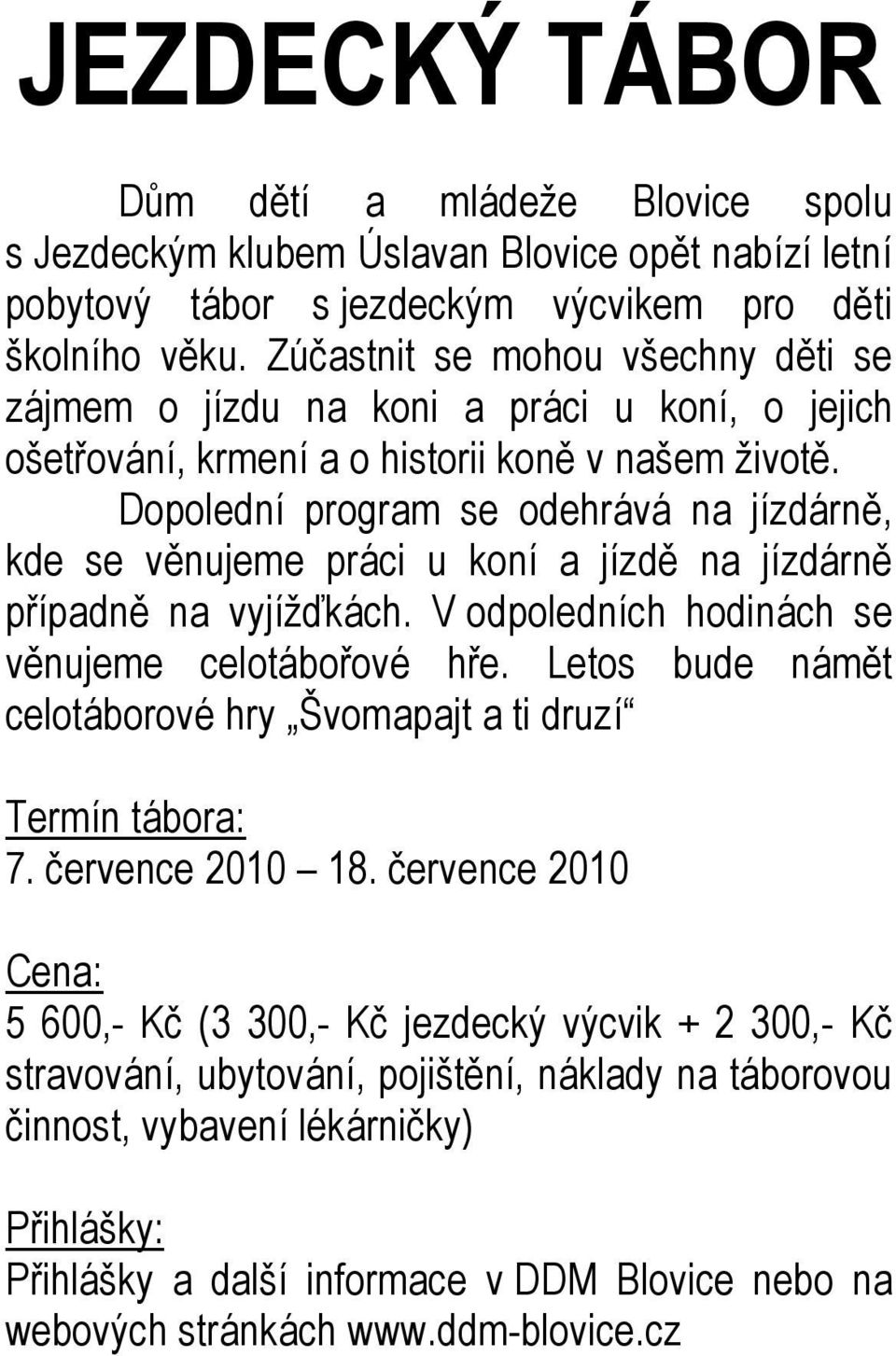 JEZDECKÝ TÁBOR

Dům dětí a mládeže Blovice spolu s Jezdeckým klubem Úslavan Blovice opět nabízí letní pobytový tábor s jezdeckým výcvikem pro děti školního věku. Zúčastnit se mohou všechny děti se zájmem o jízdu na koni a práci u koní, o jejich ošetřování, krmení a o historii koně v našem životě.

Dopolední program se odehrává na jízdárně, kde se věnujeme práci u koní a jízdě na jízdárně případně na vyjížďkách. V odpoledních hodinách se věnujeme celotábořové hře. Letos bude námět celotáborové hry „Švomapajt a ti druzí“

Termín tábora:
7. července 2010 – 18. července 2010

Cena:
5 600,- Kč (3 300,- Kč jezdecký výcvik + 2 300,- Kč stravování, ubytování, pojištění, náklady na táborovou činnost, vybavení lékárničky)

Přihlášky:
Přihlášky a další informace v DDM Blovice nebo na webových stránkách www.ddm-blovice.cz